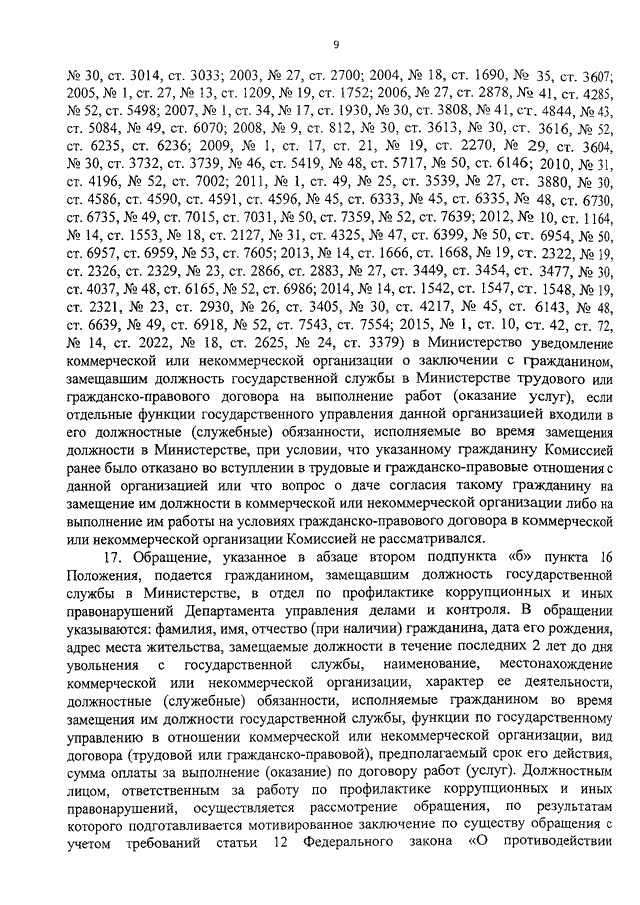 9

№ 30, ст. 3014, ст. 3033; 2003, № 27, ст. 2700; 2004, № 18, ст. 1690, № 35, ст. 3607; 2005, № 1, ст. 27, № 13, ст. 1209, № 19, ст. 1752; 2006, № 27, ст. 2878, № 41, ст. 4285, № 52, ст. 5498; 2007, № 1, ст. 34, № 17, ст. 1930, № 30, ст. 3808, № 41, ст. 4844, № 43, ст. 5084, № 49, ст. 6070; 2008, № 9, ст. 812, № 30, ст. 3613, № 30, ст. 3616, № 52, ст. 6235, ст. 6236; 2009, № 1, ст. 17, ст. 21, № 19, ст. 2270, № 29, ст. 3604, № 30, ст. 3732, ст. 3739, № 46, ст. 5419, № 48, ст. 5717, № 50, ст. 6146; 2010, № 31, ст. 4196, № 52, ст. 7002; 2011, № 1, ст. 49, № 25, ст. 3539, № 27, ст. 3880, № 30, ст. 4586, ст. 4590, ст. 4591, ст. 4596, № 45, ст. 6333, № 45, ст. 6335, № 48, ст. 6730, ст. 6735, № 49, ст. 7015, ст. 7031, № 50, ст. 7359, № 52, ст. 7639; 2012, № 10, ст. 1164, № 14, ст. 1553, № 18, ст. 2127, № 31, ст. 4325, № 47, ст. 6399, № 50, ст. 6954, № 50, ст. 6957, ст. 6959, № 53, ст. 7605; 2013, № 14, ст. 1666, ст. 1668, № 19, ст. 2322, № 19, ст. 2326, ст. 2329, № 23, ст. 2866, ст. 2883, № 27, ст. 3449, ст. 3454, ст. 3477, № 30, ст. 4037, № 48, ст. 6165, № 52, ст. 6986; 2014, № 14, ст. 1542, ст. 1547, ст. 1548, № 19, ст. 2321, № 23, ст. 2930, № 26, ст. 3405, № 30, ст. 4217, № 45, ст. 6143, № 48, ст. 6639, № 49, ст. 6918, № 52, ст. 7543, ст. 7554; 2015, № 1, ст. 10, ст. 42, ст. 72, № 14, ст. 2022, № 18, ст. 2625, № 24, ст. 3379) в Министерство уведомление коммерческой или некоммерческой организации о заключении с гражданином, замещавшим должность государственной службы в Министерстве трудового или гражданско-правового договора на выполнение работ (оказание услуг), если отдельные функции государственного управления данной организацией входили в его должностные (служебные) обязанности, исполняемые во время замещения должности в Министерстве, при условии, что указанному гражданину Комиссией ранее было отказано во вступлении в трудовые и гражданско-правовые отношения с данной организацией или что вопрос о даче согласия такому гражданину на замещение им должности в коммерческой или некоммерческой организации либо на выполнение им работы на условиях гражданско-правового договора в коммерческой или некоммерческой организации Комиссией не рассматривался.

17. Обращение, указанное в абзаце втором подпункта «б» пункта 16 Положения, подается гражданином, замещавшим должность государственной службы в Министерстве, в отдел по профилактике коррупционных и иных правонарушений Департамента управления делами и контроля. В обращении указываются: фамилия, имя, отчество (при наличии) гражданина, дата его рождения, адрес места жительства, замещаемые должности в течение последних 2 лет до дня увольнения с государственной службы, наименование, местонахождение коммерческой или некоммерческой организации, характер ее деятельности, должностные (служебные) обязанности, исполняемые гражданином во время замещения им должности государственной службы, функции по государственному управлению в отношении коммерческой или некоммерческой организации, вид договора (трудовой или гражданско-правовой), предполагаемый срок его действия, сумма оплаты за выполнение (оказание) по договору работ (услуг). Должностным лицом, ответственным за работу по профилактике коррупционных и иных правонарушений, осуществляется рассмотрение обращения, по результатам которого подготавливается мотивированное заключение по существу обращения с учетом требований статьи 12 Федерального закона «О противодействии